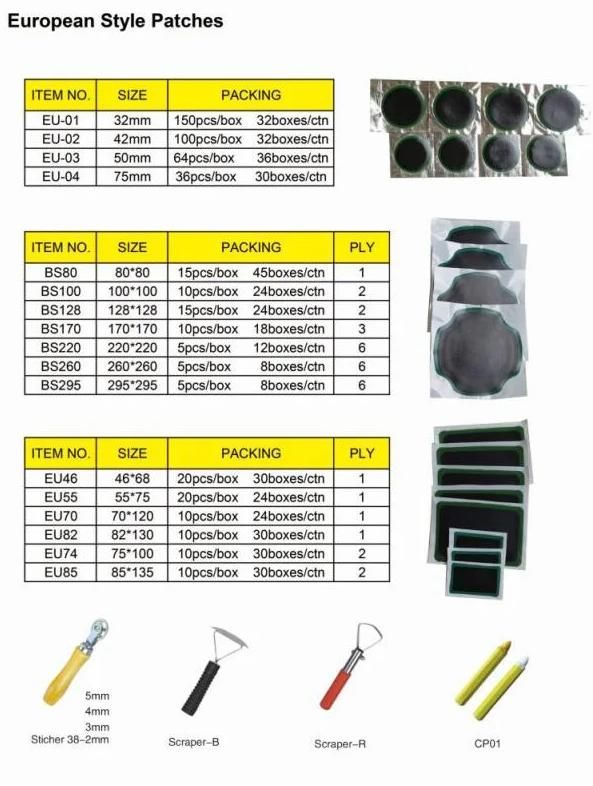 European Style Patches

| ITEM NO. | SIZE | PACKING |
|---|---|---|
| EU-01 | 32mm | 150pcs/box 32boxes/ctn |
| EU-02 | 42mm | 100pcs/box 32boxes/ctn |
| EU-03 | 50mm | 64pcs/box 36boxes/ctn |
| EU-04 | 75mm | 36pcs/box 30boxes/ctn |

| ITEM NO. | SIZE | PACKING | PLY |
|---|---|---|---|
| BS80 | 80*80 | 15pcs/box 45boxes/ctn | 1 |
| BS100 | 100*100 | 10pcs/box 24boxes/ctn | 2 |
| BS128 | 128*128 | 15pcs/box 24boxes/ctn | 2 |
| BS170 | 170*170 | 10pcs/box 18boxes/ctn | 3 |
| BS220 | 220*220 | 5pcs/box 12boxes/ctn | 6 |
| BS260 | 260*260 | 5pcs/box 8boxes/ctn | 6 |
| BS295 | 295*295 | 5pcs/box 8boxes/ctn | 6 |

| ITEM NO. | SIZE | PACKING | PLY |
|---|---|---|---|
| EU46 | 46*68 | 20pcs/box 30boxes/ctn | 1 |
| EU55 | 55*75 | 20pcs/box 24boxes/ctn | 1 |
| EU70 | 70*120 | 10pcs/box 24boxes/ctn | 1 |
| EU82 | 82*130 | 10pcs/box 30boxes/ctn | 1 |
| EU74 | 75*100 | 10pcs/box 30boxes/ctn | 2 |
| EU85 | 85*135 | 10pcs/box 30boxes/ctn | 2 |

5mm
4mm
3mm
Sticher 38-2mm

Scraper-B

Scraper-R

CP01